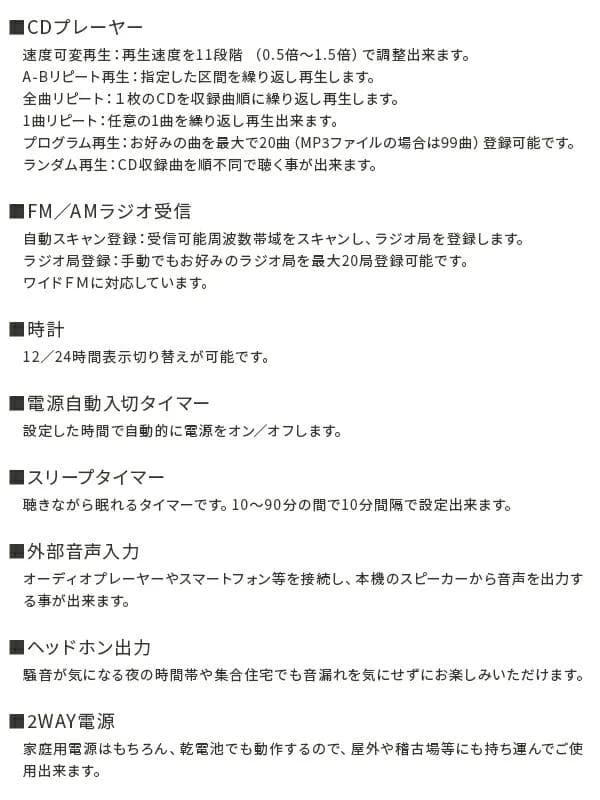 ■CDプレーヤー
速度可変再生：再生速度を11段階 （0.5倍～1.5倍）で調整出来ます。
A-Bリピート再生：指定した区間を繰り返し再生します。
全曲リピート：１枚のCDを収録曲順に繰り返し再生します。
1曲リピート：任意の1曲を繰り返し再生出来ます。
プログラム再生：お好みの曲を最大で20曲（MP3ファイルの場合は99曲）登録可能です。
ランダム再生：CD収録曲を順不同で聴く事が出来ます。

■FM／AMラジオ受信
自動スキャン登録：受信可能周波数帯域をスキャンし、ラジオ局を登録します。
ラジオ局登録：手動でもお好みのラジオ局を最大20局登録可能です。
ワイドＦＭに対応しています。

■時計
12／24時間表示切り替えが可能です。

■電源自動入切タイマー
設定した時間で自動的に電源をオン／オフします。

■スリープタイマー
聴きながら眠れるタイマーです。10～90分の間で10分間隔で設定出来ます。

■外部音声入力
オーディオプレーヤーやスマートフォン等を接続し、本機のスピーカーから音声を出力する事が出来ます。

■ヘッドホン出力
騒音が気になる夜の時間帯や集合住宅でも音漏れを気にせずにお楽しみいただけます。

■2WAY電源
家庭用電源はもちろん、乾電池でも動作するので、屋外や稽古場等にも持ち運んでご使用出来ます。